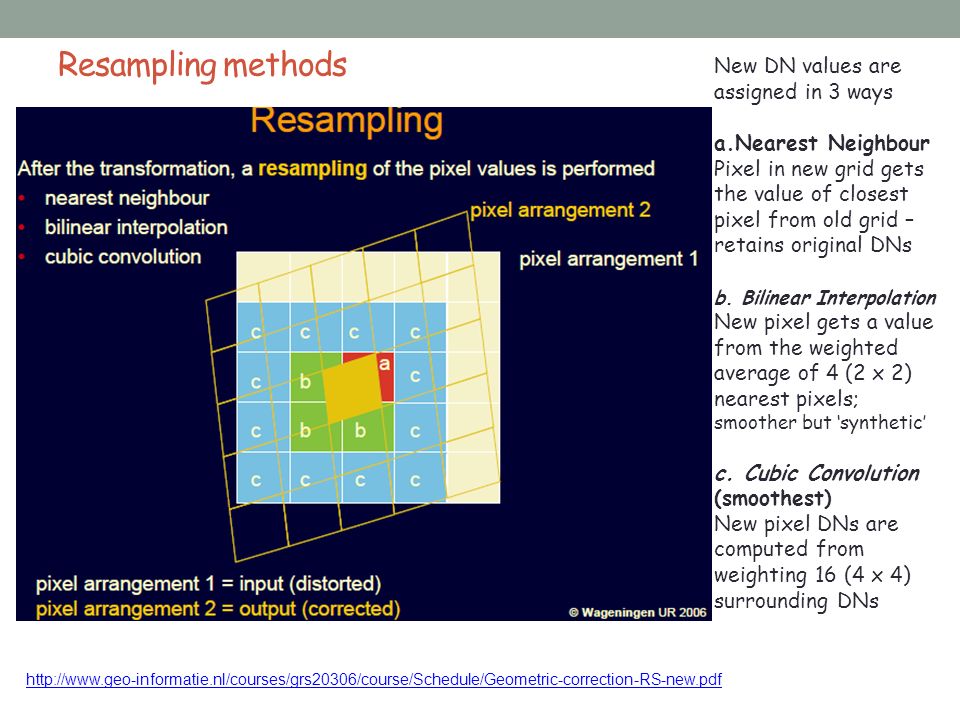 Resampling methods

Resampling

After the transformation, a resampling of the pixel values is performed

• nearest neighbour
• bilinear interpolation
• cubic convolution

pixel arrangement 2

pixel arrangement 1

c c c c
c b a c
c b b c
c c c c

pixel arrangement 1 = input (distorted)
pixel arrangement 2 = output (corrected)

© Wageningen UR 2006

New DN values are assigned in 3 ways

a.Nearest Neighbour
Pixel in new grid gets the value of closest pixel from old grid – retains original DNs

b. Bilinear Interpolation
New pixel gets a value from the weighted average of 4 (2 x 2) nearest pixels; smoother but 'synthetic'

c. Cubic Convolution (smoothest)
New pixel DNs are computed from weighting 16 (4 x 4) surrounding DNs

http://www.geo-informatie.nl/courses/grs20306/course/Schedule/Geometric-correction-RS-new.pdf